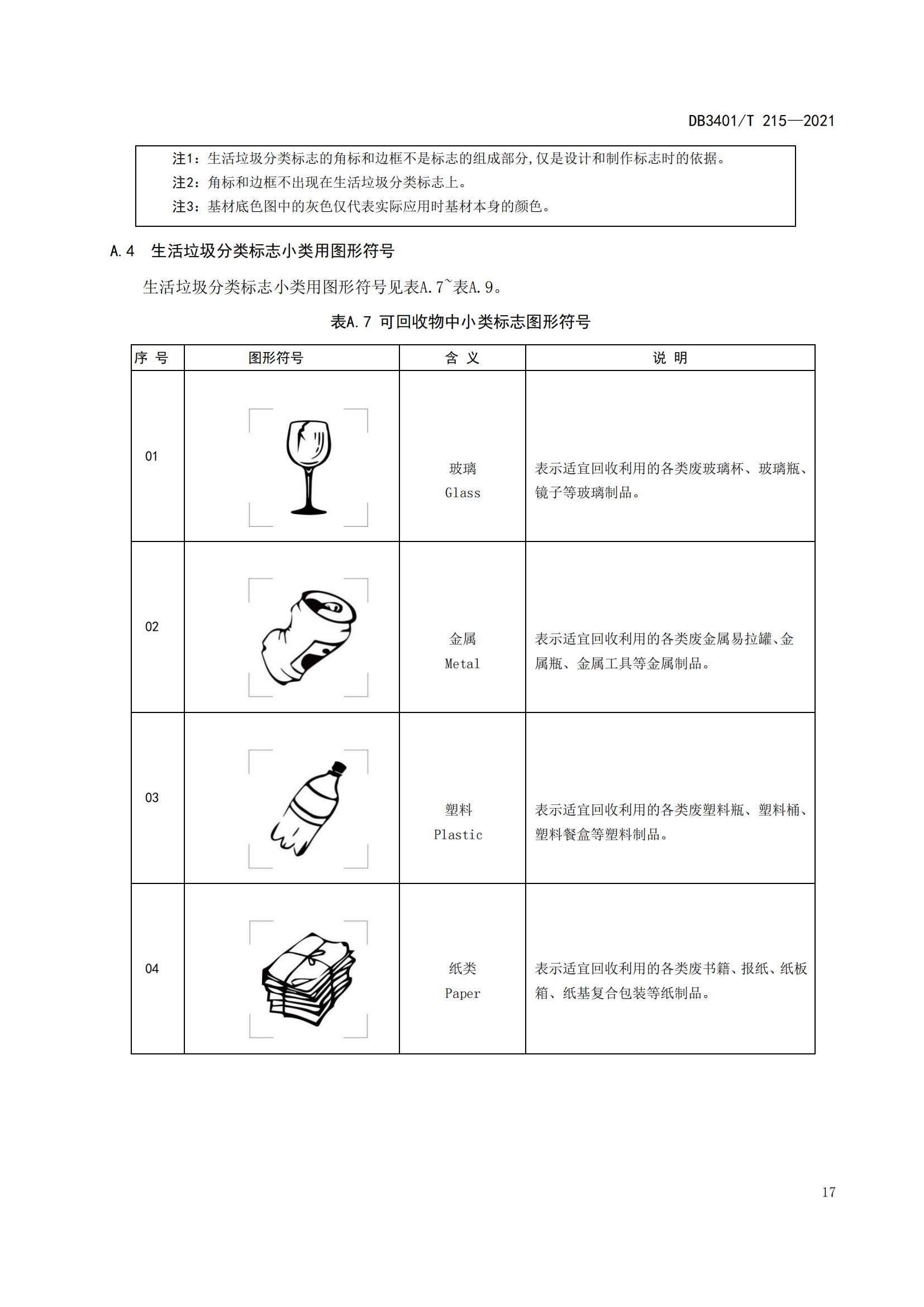 DB3401/T 215—2021

注1：生活垃圾分类标志的角标和边框不是标志的组成部分，仅是设计和制作标志时的依据。
注2：角标和边框不出现在生活垃圾分类标志上。
注3：基材底色图中的灰色仅代表实际应用时基材本身的颜色。

A.4 生活垃圾分类标志小类用图形符号

生活垃圾分类标志小类用图形符号见表A.7~表A.9。

表A.7 可回收物中小类标志图形符号

| 序 号 | 图形符号 | 含 义 | 说 明 |
|---|---|---|---|
| 01 | | 玻璃 Glass | 表示适宜回收利用的各类废玻璃杯、玻璃瓶、镜子等玻璃制品。 |
| 02 | | 金属 Metal | 表示适宜回收利用的各类废金属易拉罐、金属瓶、金属工具等金属制品。 |
| 03 | | 塑料 Plastic | 表示适宜回收利用的各类废塑料瓶、塑料桶、塑料餐盒等塑料制品。 |
| 04 | | 纸类 Paper | 表示适宜回收利用的各类废书籍、报纸、纸板箱、纸基复合包装等纸制品。 |

17